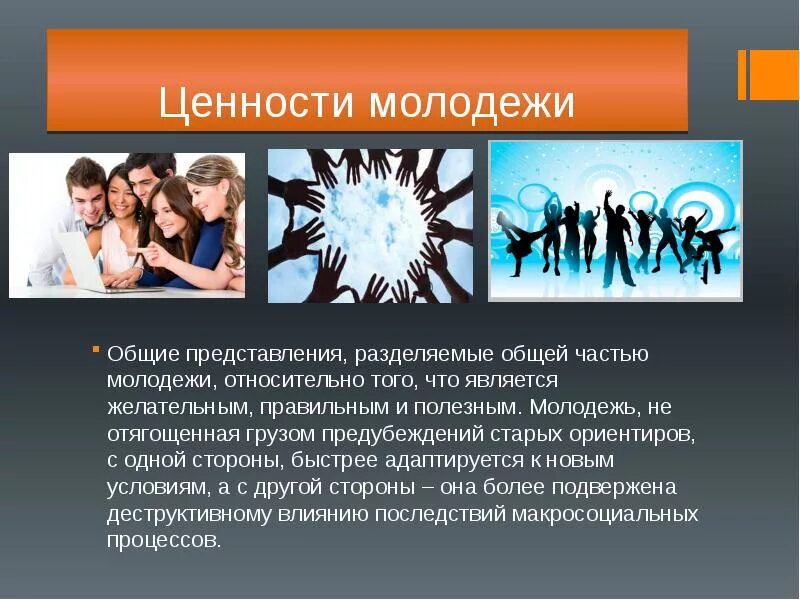 Ценности молодежи

Общие представления, разделяемые общей частью молодежи, относительно того, что является желательным, правильным и полезным. Молодежь, не отягощенная грузом предубеждений старых ориентиров, с одной стороны, быстрее адаптируется к новым условиям, а с другой стороны – она более подвержена деструктивному влиянию последствий макросоциальных процессов.